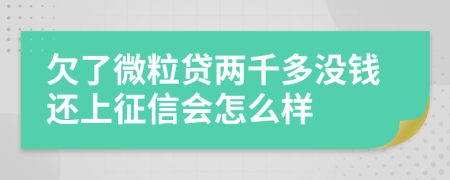 欠了微粒贷两千多没钱还上征信会怎么样